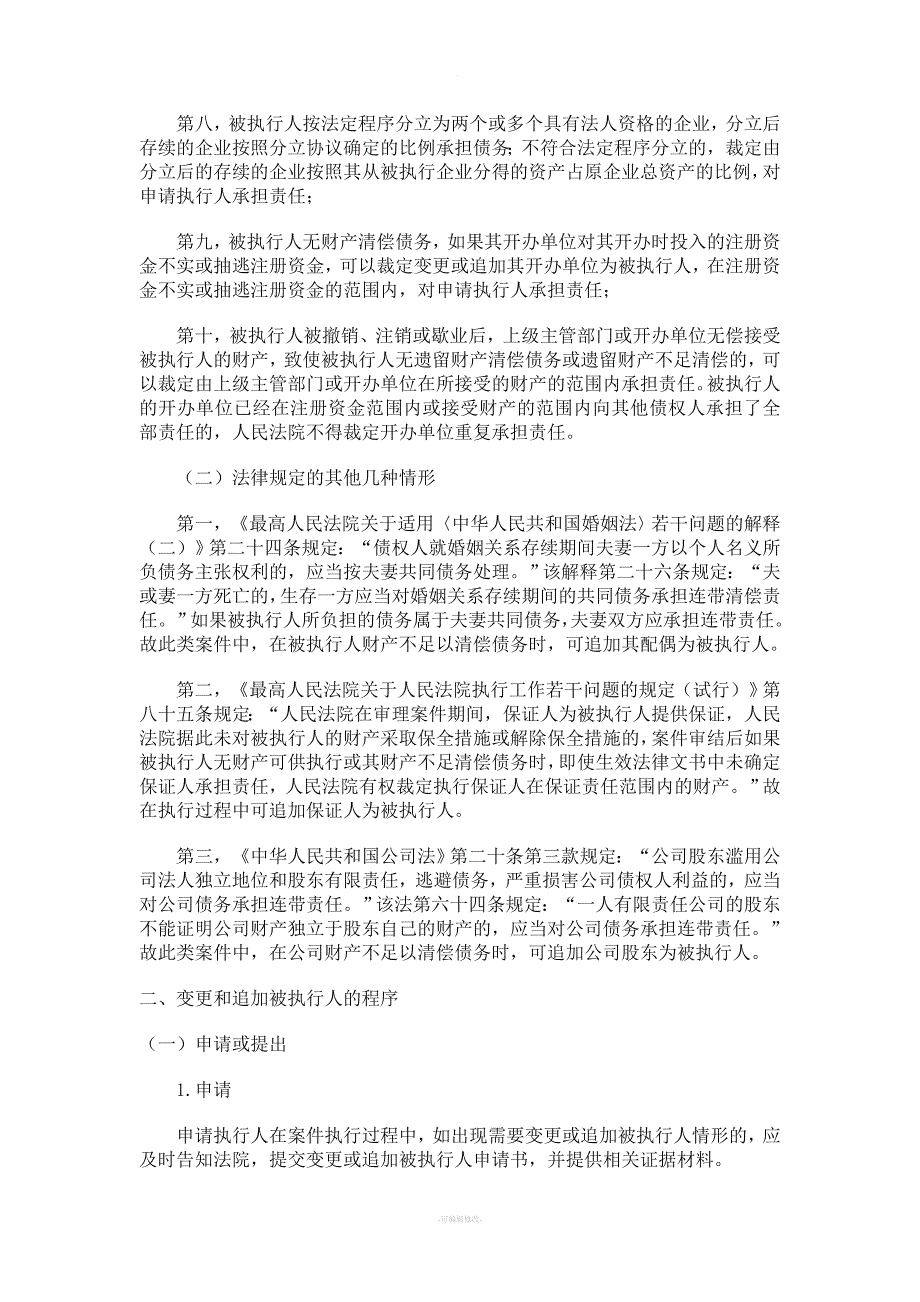 第八，被执行人按法定程序分立为两个或多个具有法人资格的企业，分立后存续的企业按照分立协议确定的比例承担债务；不符合法定程序分立的，裁定由分立后的存续的企业按照其从被执行企业分得的资产占原企业总资产的比例，对申请执行人承担责任；

第九，被执行人无财产清偿债务，如果其开办单位对其开办时投入的注册资金不实或抽逃注册资金，可以裁定变更或追加其开办单位为被执行人，在注册资金不实或抽逃注册资金的范围内，对申请执行人承担责任；

第十，被执行人被撤销、注销或歇业后，上级主管部门或开办单位无偿接受被执行人的财产，致使被执行人无遗留财产清偿债务或遗留财产不足清偿的，可以裁定由上级主管部门或开办单位在所接受的财产的范围内承担责任。被执行人的开办单位已经在注册资金范围内或接受财产的范围内向其他债权人承担了全部责任的，人民法院不得裁定开办单位重复承担责任。

（二）法律规定的其他几种情形

第一，《最高人民法院关于适用〈中华人民共和国婚姻法〉若干问题的解释（二）》第二十四条规定：“债权人就婚姻关系存续期间夫妻一方以个人名义所负债务主张权利的，应当按夫妻共同债务处理。”该解释第二十六条规定：“夫或妻一方死亡的，生存一方应当对婚姻关系存续期间的共同债务承担连带清偿责任。”如果被执行人所负担的债务属于夫妻共同债务，夫妻双方应承担连带责任。故此类案件中，在被执行人财产不足以清偿债务时，可追加其配偶为被执行人。

第二，《最高人民法院关于人民法院执行工作若干问题的规定（试行）》第八十五条规定：“人民法院在审理案件期间，保证人为被执行人提供保证，人民法院据此未对被执行人的财产采取保全措施或解除保全措施的，案件审结后如果被执行人无财产可供执行或其财产不足清偿债务时，即使生效法律文书中未确定保证人承担责任，人民法院有权裁定执行保证人在保证责任范围内的财产。”故在执行过程中可追加保证人为被执行人。

第三，《中华人民共和国公司法》第二十条第三款规定：“公司股东滥用公司法人独立地位和股东有限责任，逃避债务，严重损害公司债权人利益的，应当对公司债务承担连带责任。”该法第六十四条规定：“一人有限责任公司的股东不能证明公司财产独立于股东自己的财产的，应当对公司债务承担连带责任。”故此类案件中，在公司财产不足以清偿债务时，可追加公司股东为被执行人。

二、变更和追加被执行人的程序

（一）申请或提出

1. 申请

申请执行人在案件执行过程中，如出现需要变更或追加被执行人情形的，应及时告知法院，提交变更或追加被执行人申请书，并提供相关证据材料。

.可编辑修改.